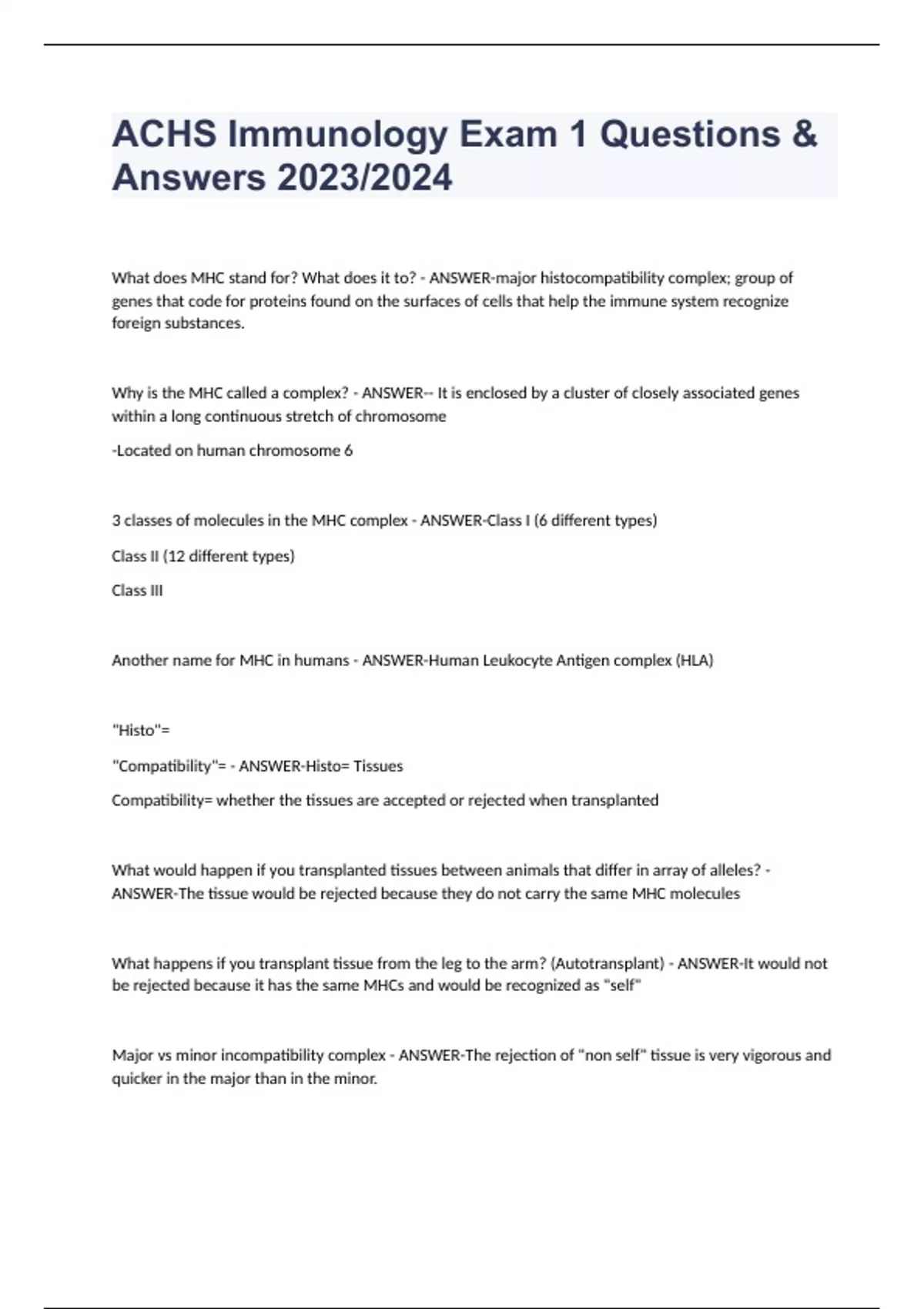 ACHS Immunology Exam 1 Questions & Answers 2023/2024

What does MHC stand for? What does it to? - ANSWER-major histocompatibility complex; group of genes that code for proteins found on the surfaces of cells that help the immune system recognize foreign substances.

Why is the MHC called a complex? - ANSWER-- It is enclosed by a cluster of closely associated genes within a long continuous stretch of chromosome

-Located on human chromosome 6

3 classes of molecules in the MHC complex - ANSWER-Class I (6 different types)

Class II (12 different types)

Class III

Another name for MHC in humans - ANSWER-Human Leukocyte Antigen complex (HLA)

"Histo"=

"Compatibility"= - ANSWER-Histo= Tissues

Compatibility= whether the tissues are accepted or rejected when transplanted

What would happen if you transplanted tissues between animals that differ in array of alleles? - ANSWER-The tissue would be rejected because they do not carry the same MHC molecules

What happens if you transplant tissue from the leg to the arm? (Autotransplant) - ANSWER-It would not be rejected because it has the same MHCs and would be recognized as "self"

Major vs minor incompatibility complex - ANSWER-The rejection of "non self" tissue is very vigorous and quicker in the major than in the minor.